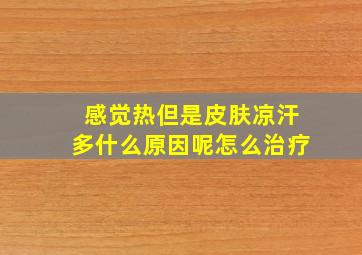 感觉热但是皮肤凉汗多什么原因呢怎么治疗